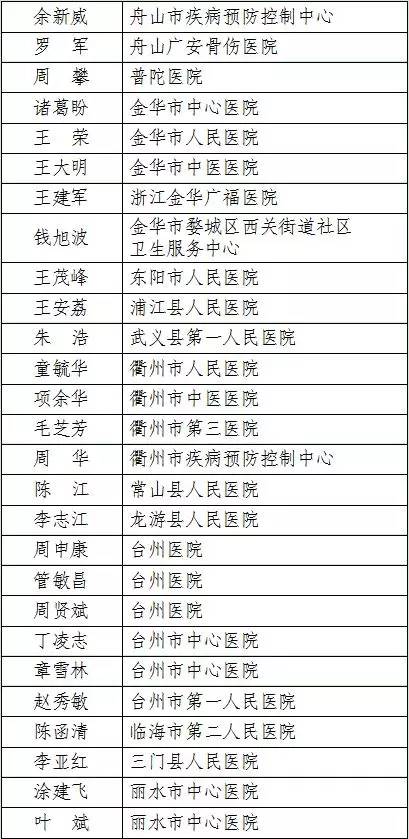 | 余新威 | 舟山市疾病预防控制中心 |
|---|---|
| 罗　军 | 舟山广安骨伤医院 |
| 周　攀 | 普陀医院 |
| 诸葛盼 | 金华市中心医院 |
| 王　荣 | 金华市人民医院 |
| 王大明 | 金华市中医医院 |
| 王建军 | 浙江金华广福医院 |
| 钱旭波 | 金华市婺城区西关街道社区卫生服务中心 |
| 王茂峰 | 东阳市人民医院 |
| 王安荔 | 浦江县人民医院 |
| 朱　浩 | 武义县第一人民医院 |
| 童毓华 | 衢州市人民医院 |
| 项余华 | 衢州市中医医院 |
| 毛芝芳 | 衢州市第三医院 |
| 周　华 | 衢州市疾病预防控制中心 |
| 陈　江 | 常山县人民医院 |
| 李志江 | 龙游县人民医院 |
| 周申康 | 台州医院 |
| 管敏昌 | 台州医院 |
| 周贤斌 | 台州医院 |
| 丁凌志 | 台州市中心医院 |
| 章雪林 | 台州市中心医院 |
| 赵秀敏 | 台州市第一人民医院 |
| 陈函清 | 临海市第二人民医院 |
| 李亚红 | 三门县人民医院 |
| 涂建飞 | 丽水市中心医院 |
| 叶　斌 | 丽水市中心医院 |